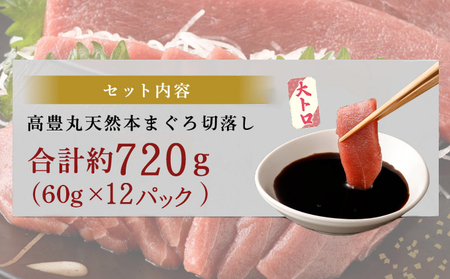 セット内容

大トロ

高豊丸天然本まぐろ切落し

合計約720g
(60g×12パック)